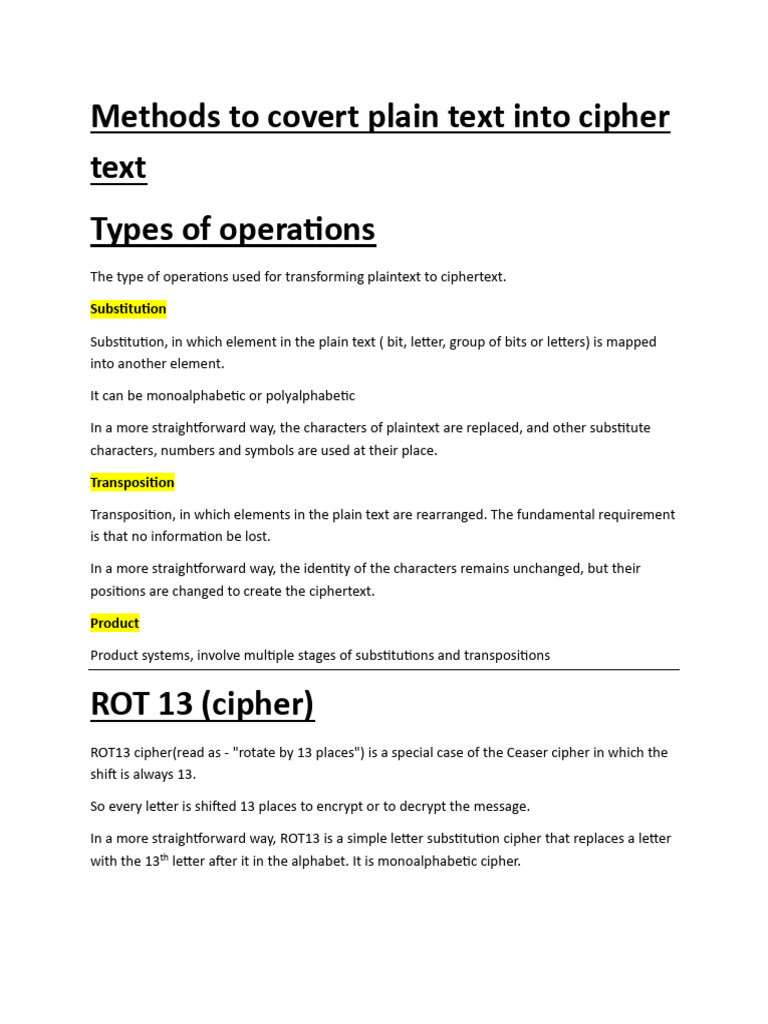 Methods to covert plain text into cipher text

Types of operations

The type of operations used for transforming plaintext to ciphertext.

Substitution

Substitution, in which element in the plain text ( bit, letter, group of bits or letters) is mapped into another element.

It can be monoalphabetic or polyalphabetic

In a more straightforward way, the characters of plaintext are replaced, and other substitute characters, numbers and symbols are used at their place.

Transposition

Transposition, in which elements in the plain text are rearranged. The fundamental requirement is that no information be lost.

In a more straightforward way, the identity of the characters remains unchanged, but their positions are changed to create the ciphertext.

Product

Product systems, involve multiple stages of substitutions and transpositions

ROT 13 (cipher)

ROT13 cipher(read as - "rotate by 13 places") is a special case of the Ceaser cipher in which the shift is always 13.

So every letter is shifted 13 places to encrypt or to decrypt the message.

In a more straightforward way, ROT13 is a simple letter substitution cipher that replaces a letter with the 13$^{th}$ letter after it in the alphabet. It is monoalphabetic cipher.